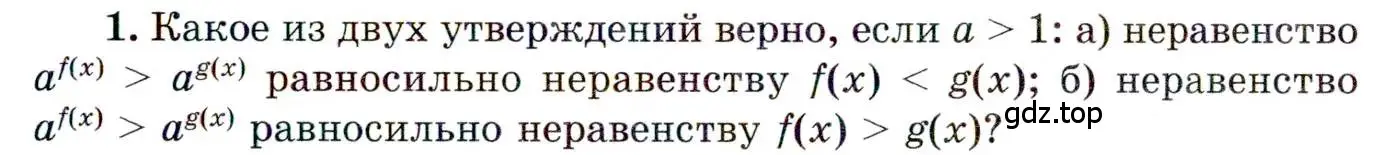 **1.** Какое из двух утверждений верно, если $a > 1$: а) неравенство $a^{f(x)} > a^{g(x)}$ равносильно неравенству $f(x) < g(x)$; б) неравенство $a^{f(x)} > a^{g(x)}$ равносильно неравенству $f(x) > g(x)$?

gdz.top